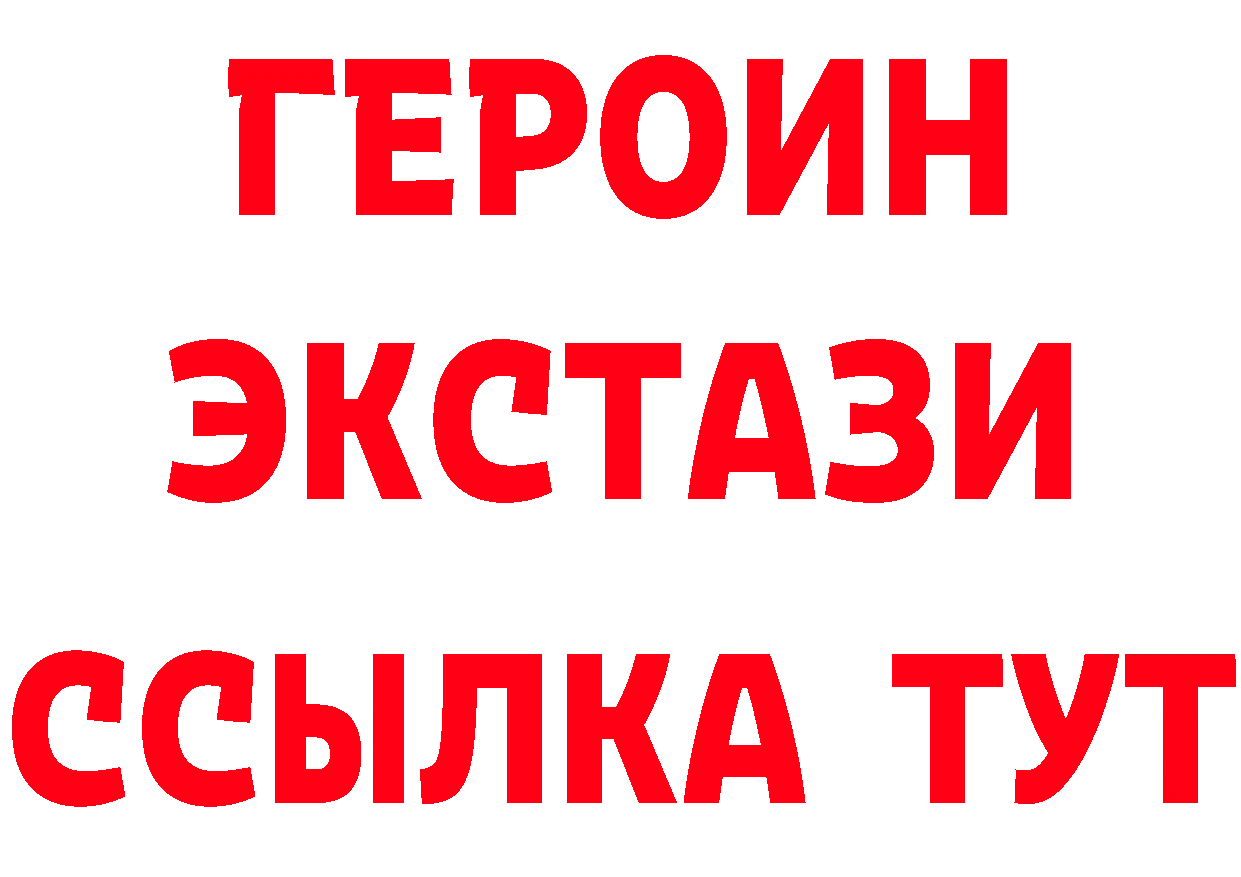 ГЕРОИН
ЭКСТАЗИ
ССЫЛКА ТУТ